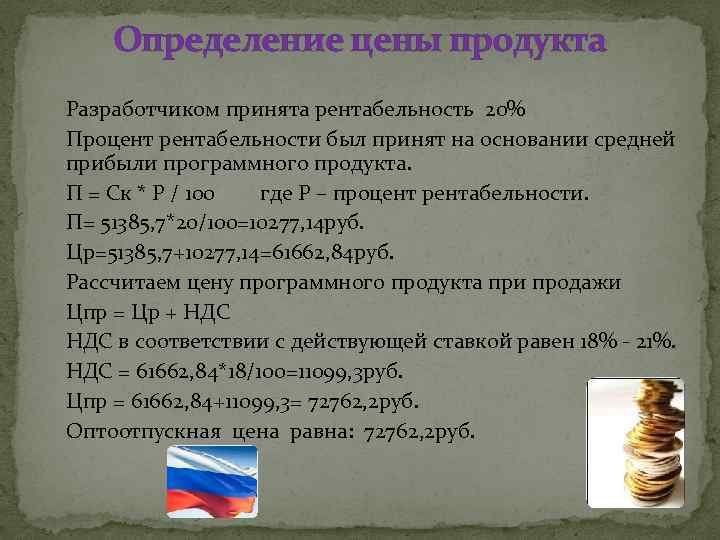 Определение цены продукта

Разработчиком принята рентабельность 20%

Процент рентабельности был принят на основании средней прибыли программного продукта.

П = Ск * Р / 100 где Р – процент рентабельности.

П= 51385,7*20/100=10277,14руб.

Цр=51385,7+10277,14=61662,84руб.

Рассчитаем цену программного продукта при продажи

Цпр = Цр + НДС

НДС в соответствии с действующей ставкой равен 18% - 21%.

НДС = 61662,84*18/100=11099,3руб.

Цпр = 61662,84+11099,3= 72762,2руб.

Оптоотпускная цена равна: 72762,2руб.